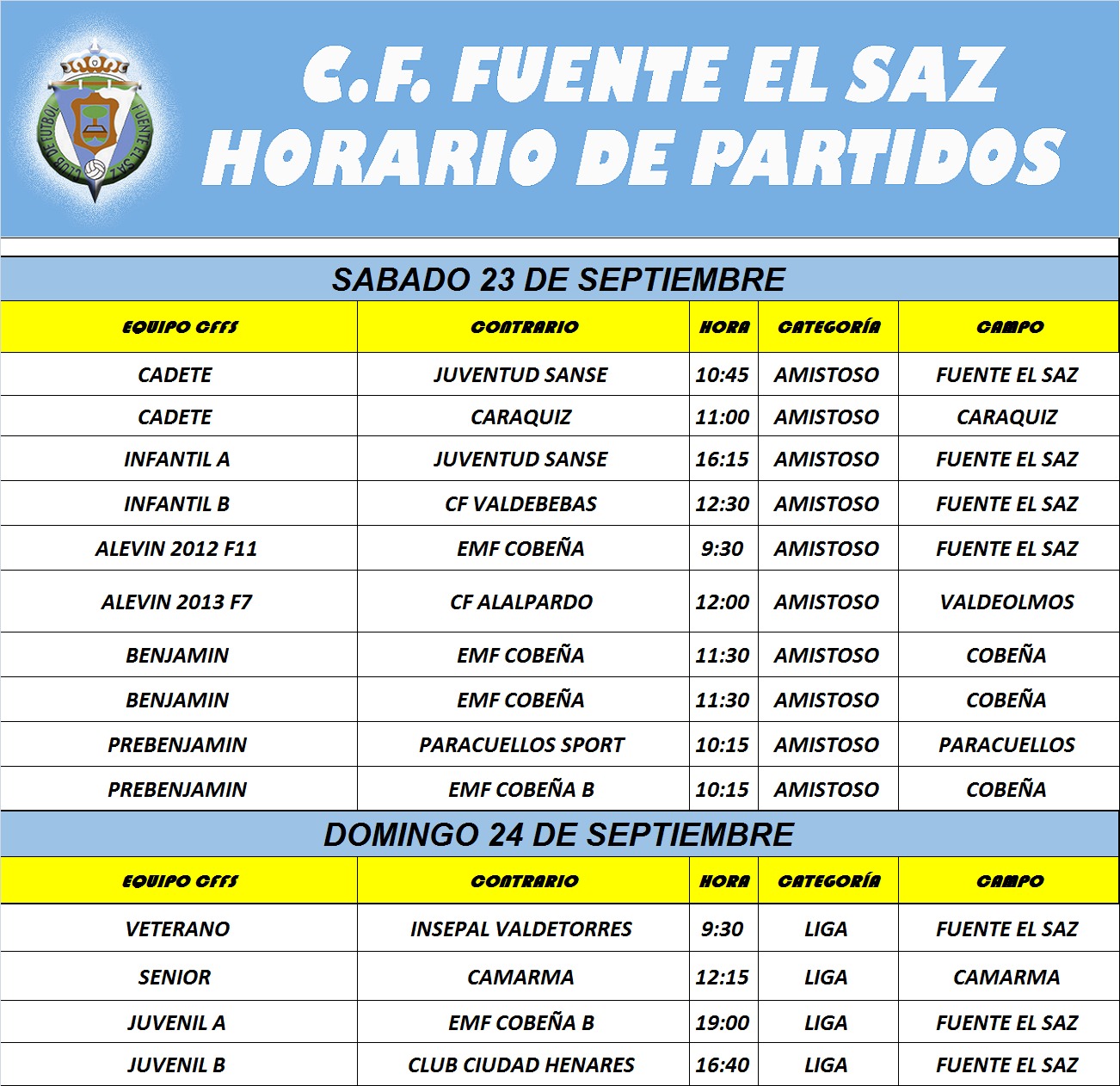 CLUB DE FUTBOL FUENTE EL SAZ

C.F. FUENTE EL SAZ
HORARIO DE PARTIDOS

SABADO 23 DE SEPTIEMBRE

| EQUIPO CFFS | CONTRARIO | HORA | CATEGORÍA | CAMPO |
|---|---|---|---|---|
| CADETE | JUVENTUD SANSE | 10:45 | AMISTOSO | FUENTE EL SAZ |
| CADETE | CARAQUIZ | 11:00 | AMISTOSO | CARAQUIZ |
| INFANTIL A | JUVENTUD SANSE | 16:15 | AMISTOSO | FUENTE EL SAZ |
| INFANTIL B | CF VALDEBEBAS | 12:30 | AMISTOSO | FUENTE EL SAZ |
| ALEVIN 2012 F11 | EMF COBEÑA | 9:30 | AMISTOSO | FUENTE EL SAZ |
| ALEVIN 2013 F7 | CF ALALPARDO | 12:00 | AMISTOSO | VALDEOLMOS |
| BENJAMIN | EMF COBEÑA | 11:30 | AMISTOSO | COBEÑA |
| BENJAMIN | EMF COBEÑA | 11:30 | AMISTOSO | COBEÑA |
| PREBENJAMIN | PARACUELLOS SPORT | 10:15 | AMISTOSO | PARACUELLOS |
| PREBENJAMIN | EMF COBEÑA B | 10:15 | AMISTOSO | COBEÑA |

DOMINGO 24 DE SEPTIEMBRE

| EQUIPO CFFS | CONTRARIO | HORA | CATEGORÍA | CAMPO |
|---|---|---|---|---|
| VETERANO | INSEPAL VALDETORRES | 9:30 | LIGA | FUENTE EL SAZ |
| SENIOR | CAMARMA | 12:15 | LIGA | CAMARMA |
| JUVENIL A | EMF COBEÑA B | 19:00 | LIGA | FUENTE EL SAZ |
| JUVENIL B | CLUB CIUDAD HENARES | 16:40 | LIGA | FUENTE EL SAZ |